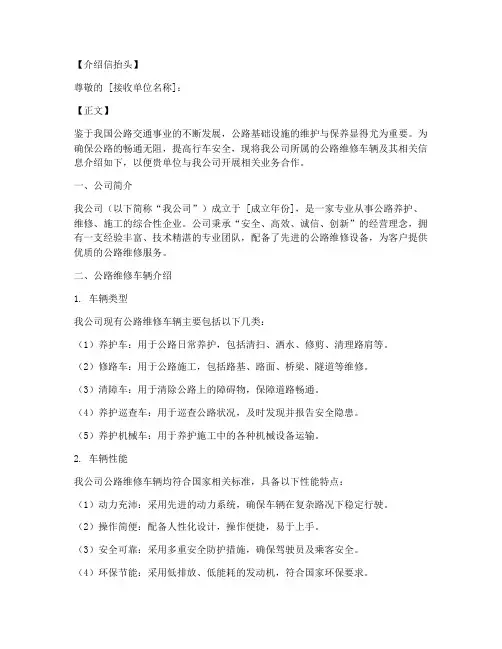 【介绍信抬头】

尊敬的 [接收单位名称]：

【正文】

鉴于我国公路交通事业的不断发展，公路基础设施的维护与保养显得尤为重要。为确保公路的畅通无阻，提高行车安全，现将我公司所属的公路维修车辆及其相关信息介绍如下，以便贵单位与我公司开展相关业务合作。

一、公司简介

我公司（以下简称“我公司”）成立于 [成立年份]，是一家专业从事公路养护、维修、施工的综合性企业。公司秉承“安全、高效、诚信、创新”的经营理念，拥有一支经验丰富、技术精湛的专业团队，配备了先进的公路维修设备，为客户提供优质的公路维修服务。

二、公路维修车辆介绍

1. 车辆类型

我公司现有公路维修车辆主要包括以下几类：

（1）养护车：用于公路日常养护，包括清扫、洒水、修剪、清理路肩等。

（2）修路车：用于公路施工，包括路基、路面、桥梁、隧道等维修。

（3）清障车：用于清除公路上的障碍物，保障道路畅通。

（4）养护巡查车：用于巡查公路状况，及时发现并报告安全隐患。

（5）养护机械车：用于养护施工中的各种机械设备运输。

2. 车辆性能

我公司公路维修车辆均符合国家相关标准，具备以下性能特点：

（1）动力充沛：采用先进的动力系统，确保车辆在复杂路况下稳定行驶。

（2）操作简便：配备人性化设计，操作便捷，易于上手。

（3）安全可靠：采用多重安全防护措施，确保驾驶员及乘客安全。

（4）环保节能：采用低排放、低能耗的发动机，符合国家环保要求。